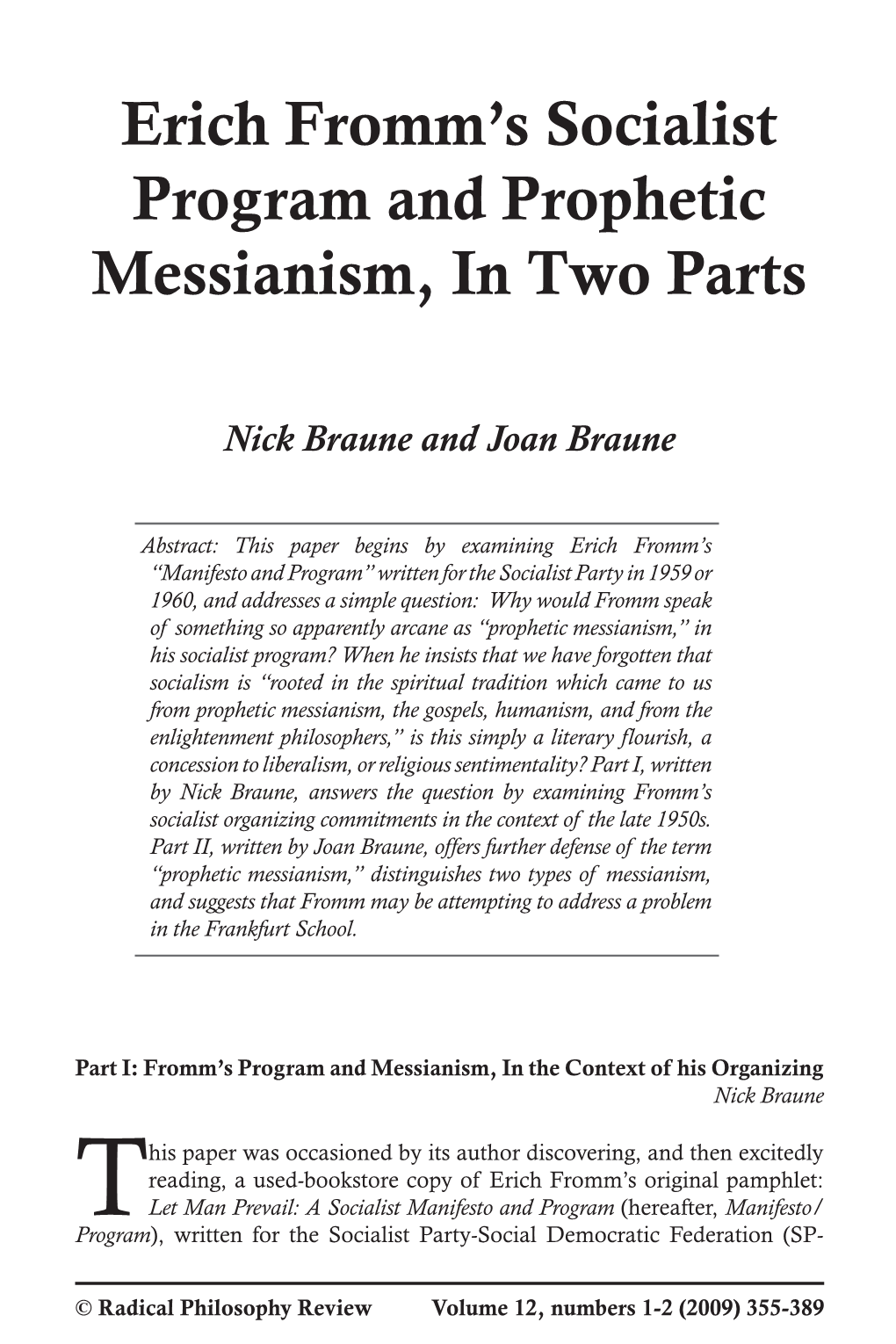 Erich Fromm's Socialist Program and Prophetic Messianism, In Two Parts

Nick Braune and Joan Braune

Abstract: This paper begins by examining Erich Fromm's "Manifesto and Program" written for the Socialist Party in 1959 or 1960, and addresses a simple question: Why would Fromm speak of something so apparently arcane as "prophetic messianism," in his socialist program? When he insists that we have forgotten that socialism is "rooted in the spiritual tradition which came to us from prophetic messianism, the gospels, humanism, and from the enlightenment philosophers," is this simply a literary flourish, a concession to liberalism, or religious sentimentality? Part I, written by Nick Braune, answers the question by examining Fromm's socialist organizing commitments in the context of the late 1950s. Part II, written by Joan Braune, offers further defense of the term "prophetic messianism," distinguishes two types of messianism, and suggests that Fromm may be attempting to address a problem in the Frankfurt School.

Part I: Fromm's Program and Messianism, In the Context of his Organizing
Nick Braune

This paper was occasioned by its author discovering, and then excitedly reading, a used-bookstore copy of Erich Fromm's original pamphlet: Let Man Prevail: A Socialist Manifesto and Program (hereafter, Manifesto/Program), written for the Socialist Party-Social Democratic Federation (SP-

© Radical Philosophy Review Volume 12, numbers 1-2 (2009) 355-389